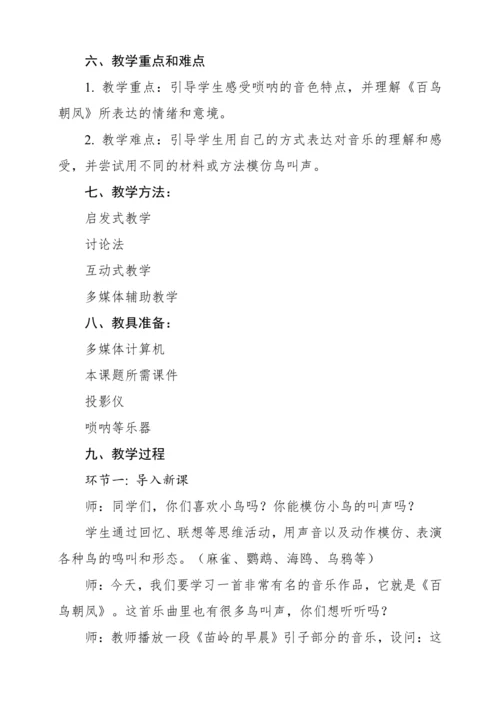 六、教学重点和难点

1. 教学重点：引导学生感受唢呐的音色特点，并理解《百鸟朝凤》所表达的情绪和意境。

2. 教学难点：引导学生用自己的方式表达对音乐的理解和感受，并尝试用不同的材料或方法模仿鸟叫声。

七、教学方法：

启发式教学

讨论法

互动式教学

多媒体辅助教学

八、教具准备：

多媒体计算机

本课题所需课件

投影仪

唢呐等乐器

九、教学过程

环节一：导入新课

师：同学们，你们喜欢小鸟吗？你能模仿小鸟的叫声吗？

学生通过回忆、联想等思维活动，用声音以及动作模仿、表演各种鸟的鸣叫和形态。（麻雀、鹦鹉、海鸥、乌鸦等）

师：今天，我们要学习一首非常有名的音乐作品，它就是《百鸟朝凤》。这首乐曲里也有很多鸟叫声，你们想听听吗？

师：教师播放一段《苗岭的早晨》引子部分的音乐，设问：这